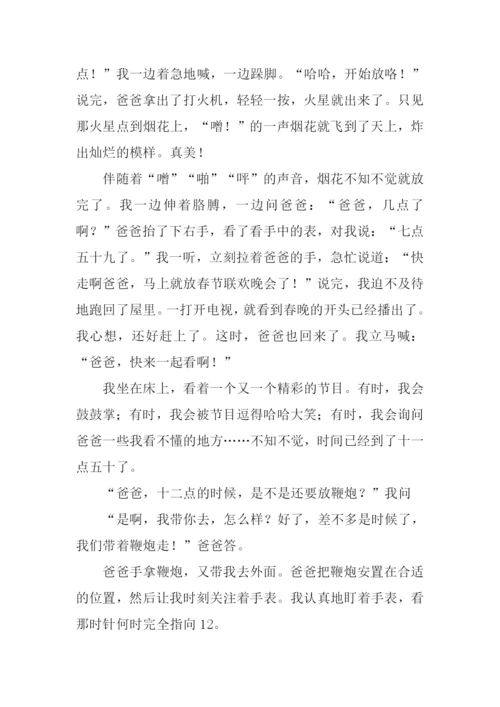 点！”我一边着急地喊，一边跺脚。“哈哈，开始放咯！”说完，爸爸拿出了打火机，轻轻一按，火星就出来了。只见那火星点到烟花上，“噌！”的一声烟花就飞到了天上，炸出灿烂的模样。真美！

伴随着“噌”“啪”“呼”的声音，烟花不知不觉就放完了。我一边伸着胳膊，一边问爸爸：“爸爸，几点了啊？”爸爸抬了下右手，看了看手中的表，对我说：“七点五十九了。”我一听，立刻拉着爸爸的手，急忙说道：“快走啊爸爸，马上就放春节联欢晚会了！”说完，我迫不及待地跑回了屋里。一打开电视，就看到春晚的开头已经播出了。我心想，还好赶上了。这时，爸爸也回来了。我立马喊：“爸爸，快来一起看啊！”

我坐在床上，看着一个又一个精彩的节目。有时，我会鼓鼓掌；有时，我会被节目逗得哈哈大笑；有时，我会询问爸爸一些我看不懂的地方……不知不觉，时间已经到了十一点五十了。

“爸爸，十二点的时候，是不是还要放鞭炮？”我问

“是啊，我带你去，怎么样？好了，差不多是时候了，我们带着鞭炮走！”爸爸答。

爸爸手拿鞭炮，又带我去外面。爸爸把鞭炮安置在合适的位置，然后让我时刻关注着手表。我认真地盯着手表，看那时针何时完全指向 12。